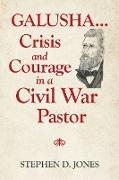 GALUSHA...
Crisis
and
Courage
in a
Civil War
Pastor

STEPHEN D. JONES